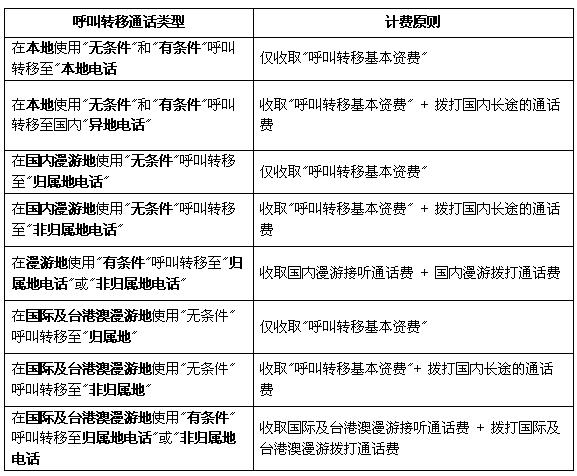 | 呼叫转移通话类型 | 计费原则 |
|---|---|
| 在本地使用"无条件"和"有条件"呼叫转移至"本地电话 | 仅收取"呼叫转移基本资费" |
| 在本地使用"无条件"和"有条件"呼叫转移至国内"异地电话" | 收取"呼叫转移基本资费" + 拨打国内长途的通话费 |
| 在国内漫游地使用"无条件"呼叫转移至"归属地电话" | 仅收取"呼叫转移基本资费" |
| 在国内漫游地使用"无条件"呼叫转移至"非归属地电话" | 收取"呼叫转移基本资费" + 拨打国内长途的通话费 |
| 在漫游地使用"有条件"呼叫转移至"归属地电话"或"非归属地电话" | 收取国内漫游接听通话费 + 国内漫游拨打通话费 |
| 在国际及台港澳漫游地使用"无条件"呼叫转移至"归属地" | 仅收取"呼叫转移基本资费" |
| 在国际及台港澳漫游地使用"无条件"呼叫转移至"非归属地" | 收取"呼叫转移基本资费"+ 拨打国内长途的通话费 |
| 在国际及台港澳漫游地使用"有条件"呼叫转移至归属地电话"或"非归属地电话 | 收取国际及台港澳漫游接听通话费 + 拨打国际及台港澳漫游拨打通话费 |